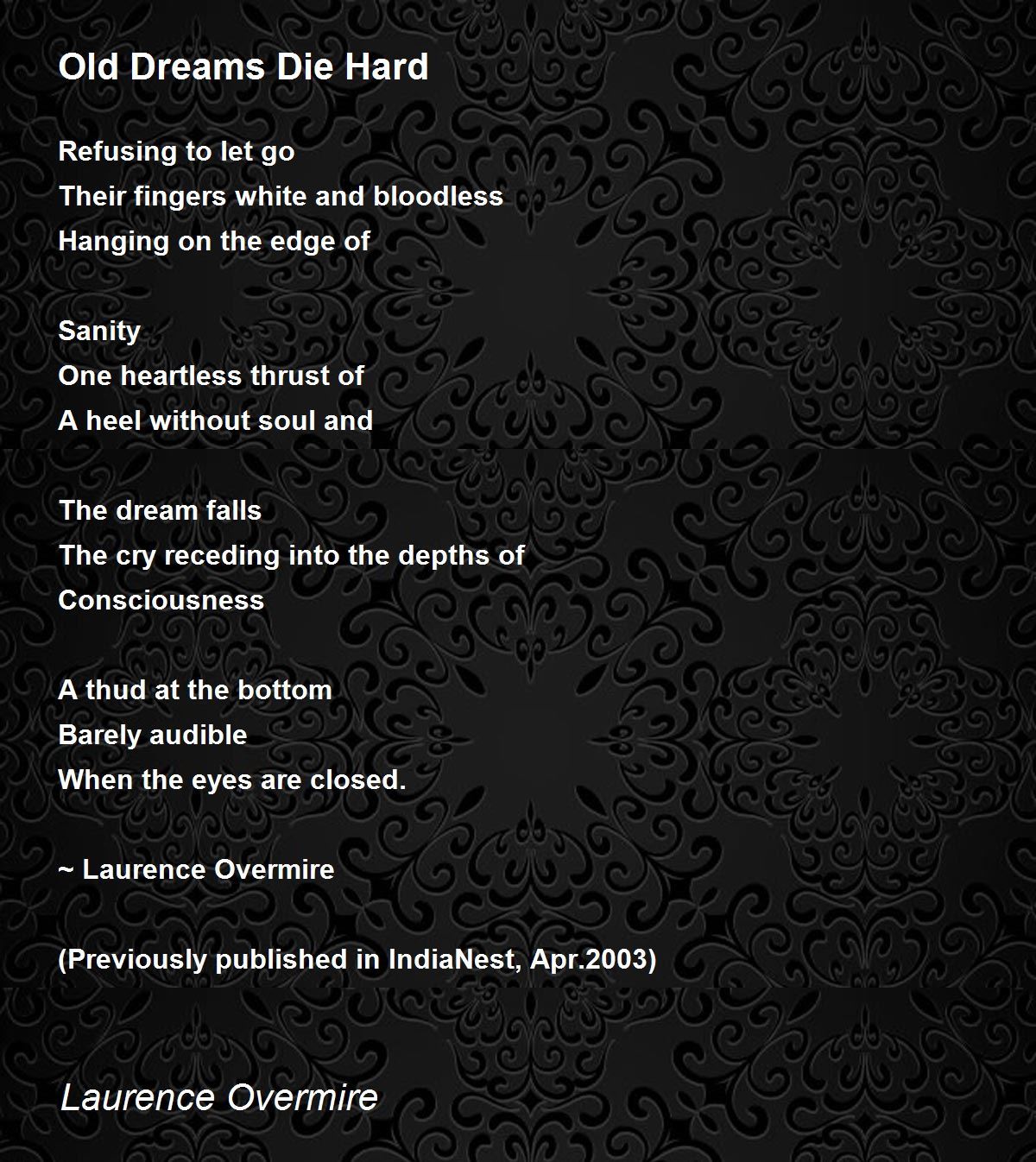 Old Dreams Die Hard

Refusing to let go
Their fingers white and bloodless
Hanging on the edge of

Sanity
One heartless thrust of
A heel without soul and

The dream falls
The cry receding into the depths of
Consciousness

A thud at the bottom
Barely audible
When the eyes are closed.

~ Laurence Overmire

(Previously published in IndiaNest, Apr.2003)

Laurence Overmire